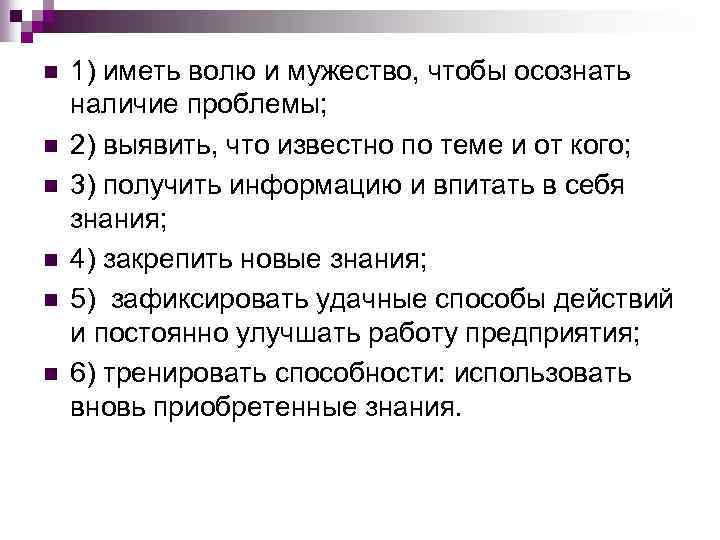 1) иметь волю и мужество, чтобы осознать наличие проблемы;

2) выявить, что известно по теме и от кого;

3) получить информацию и впитать в себя знания;

4) закрепить новые знания;

5) зафиксировать удачные способы действий и постоянно улучшать работу предприятия;

6) тренировать способности: использовать вновь приобретенные знания.